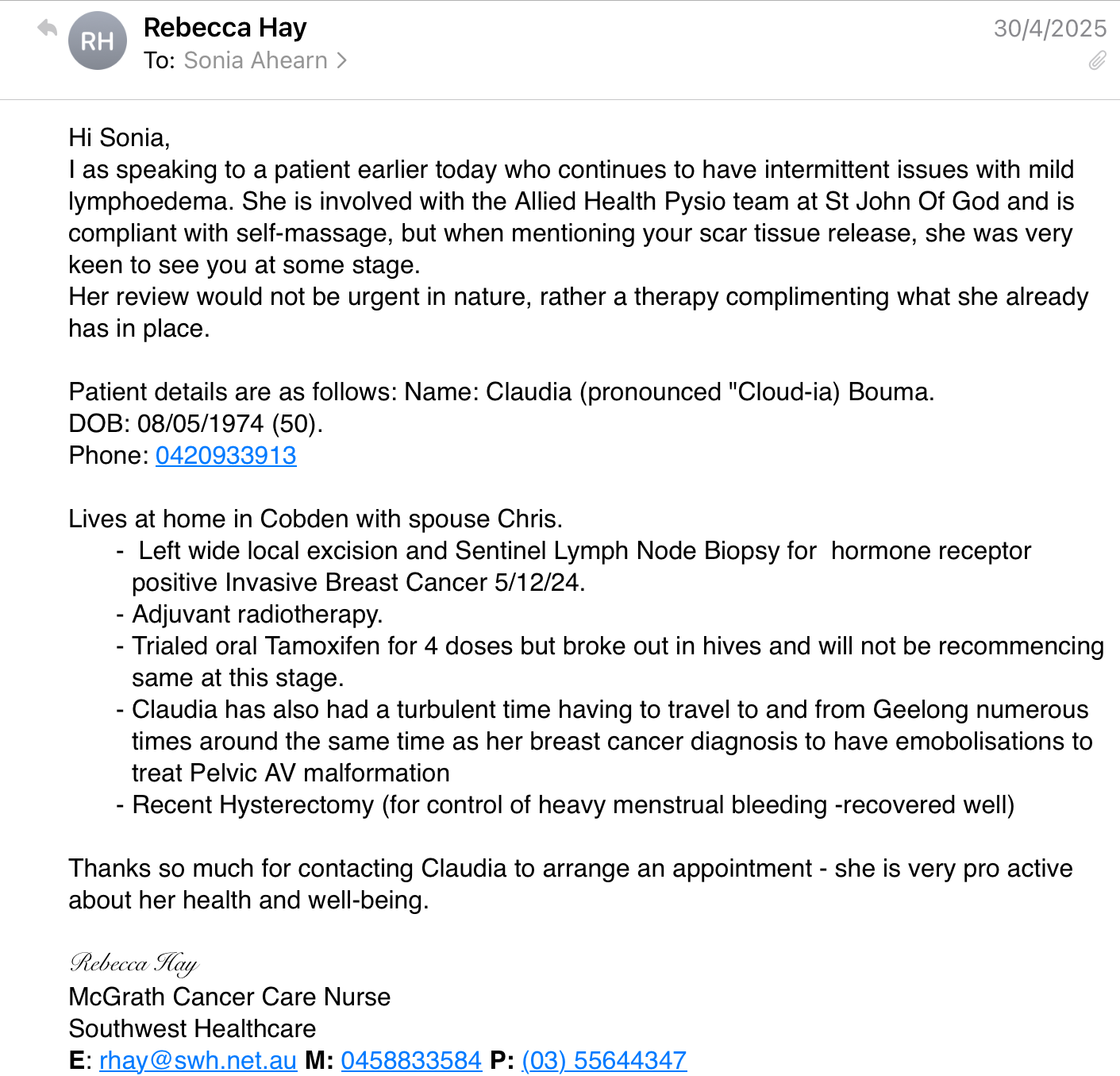 RH
Rebecca Hay
To: Sonia Ahearn >
30/4/2025

Hi Sonia,
I as speaking to a patient earlier today who continues to have intermittent issues with mild lymphoedema. She is involved with the Allied Health Pysio team at St John Of God and is compliant with self-massage, but when mentioning your scar tissue release, she was very keen to see you at some stage.
Her review would not be urgent in nature, rather a therapy complimenting what she already has in place.

Patient details are as follows: Name: Claudia (pronounced "Cloud-ia) Bouma.
DOB: 08/05/1974 (50).
Phone: 0420933913

Lives at home in Cobden with spouse Chris.
- Left wide local excision and Sentinel Lymph Node Biopsy for hormone receptor positive Invasive Breast Cancer 5/12/24.
- Adjuvant radiotherapy.
- Trialed oral Tamoxifen for 4 doses but broke out in hives and will not be recommencing same at this stage.
- Claudia has also had a turbulent time having to travel to and from Geelong numerous times around the same time as her breast cancer diagnosis to have emobolisations to treat Pelvic AV malformation
- Recent Hysterectomy (for control of heavy menstrual bleeding -recovered well)

Thanks so much for contacting Claudia to arrange an appointment - she is very pro active about her health and well-being.

Rebecca Hay
McGrath Cancer Care Nurse
Southwest Healthcare
E: rhay@swh.net.au M: 0458833584 P: (03) 55644347